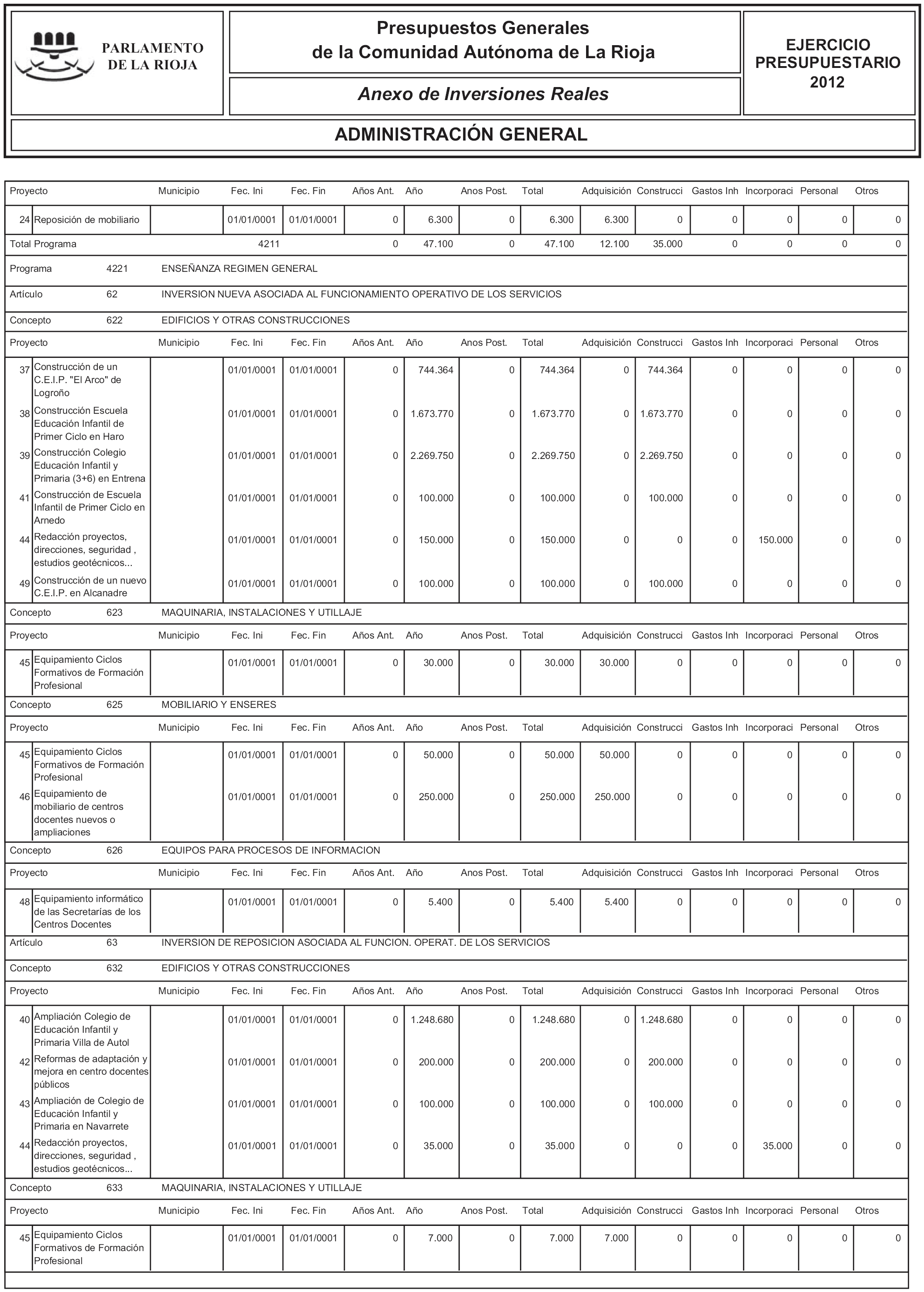 PARLAMENTO DE LA RIOJA

Presupuestos Generales de la Comunidad Autónoma de La Rioja

Anexo de Inversiones Reales

EJERCICIO PRESUPUESTARIO 2012

ADMINISTRACIÓN GENERAL

| Proyecto | | Municipio | Fec. Ini | Fec. Fin | Años Ant. | Año | Anos Post. | Total | Adquisición | Construcci | Gastos Inh | Incorporaci | Personal | Otros |
|---|---|---|---|---|---|---|---|---|---|---|---|---|---|---|
| 24 | Reposición de mobiliario | | 01/01/0001 | 01/01/0001 | 0 | 6.300 | 0 | 6.300 | 6.300 | 0 | 0 | 0 | 0 | 0 |
| Total Programa | | | 4211 | | 0 | 47.100 | 0 | 47.100 | 12.100 | 35.000 | 0 | 0 | 0 | 0 |

Programa 4221 ENSEÑANZA REGIMEN GENERAL

Artículo 62 INVERSION NUEVA ASOCIADA AL FUNCIONAMIENTO OPERATIVO DE LOS SERVICIOS

Concepto 622 EDIFICIOS Y OTRAS CONSTRUCCIONES

| Proyecto | | Municipio | Fec. Ini | Fec. Fin | Años Ant. | Año | Anos Post. | Total | Adquisición | Construcci | Gastos Inh | Incorporaci | Personal | Otros |
|---|---|---|---|---|---|---|---|---|---|---|---|---|---|---|
| 37 | Construcción de un C.E.I.P. "El Arco" de Logroño | | 01/01/0001 | 01/01/0001 | 0 | 744.364 | 0 | 744.364 | 0 | 744.364 | 0 | 0 | 0 | 0 |
| 38 | Construcción Escuela Educación Infantil de Primer Ciclo en Haro | | 01/01/0001 | 01/01/0001 | 0 | 1.673.770 | 0 | 1.673.770 | 0 | 1.673.770 | 0 | 0 | 0 | 0 |
| 39 | Construcción Colegio Educación Infantil y Primaria (3+6) en Entrena | | 01/01/0001 | 01/01/0001 | 0 | 2.269.750 | 0 | 2.269.750 | 0 | 2.269.750 | 0 | 0 | 0 | 0 |
| 41 | Construcción de Escuela Infantil de Primer Ciclo en Arnedo | | 01/01/0001 | 01/01/0001 | 0 | 100.000 | 0 | 100.000 | 0 | 100.000 | 0 | 0 | 0 | 0 |
| 44 | Redacción proyectos, direcciones, seguridad , estudios geotécnicos... | | 01/01/0001 | 01/01/0001 | 0 | 150.000 | 0 | 150.000 | 0 | 0 | 0 | 150.000 | 0 | 0 |
| 49 | Construcción de un nuevo C.E.I.P. en Alcanadre | | 01/01/0001 | 01/01/0001 | 0 | 100.000 | 0 | 100.000 | 0 | 100.000 | 0 | 0 | 0 | 0 |

Concepto 623 MAQUINARIA, INSTALACIONES Y UTILLAJE

| Proyecto | | Municipio | Fec. Ini | Fec. Fin | Años Ant. | Año | Anos Post. | Total | Adquisición | Construcci | Gastos Inh | Incorporaci | Personal | Otros |
|---|---|---|---|---|---|---|---|---|---|---|---|---|---|---|
| 45 | Equipamiento Ciclos Formativos de Formación Profesional | | 01/01/0001 | 01/01/0001 | 0 | 30.000 | 0 | 30.000 | 30.000 | 0 | 0 | 0 | 0 | 0 |

Concepto 625 MOBILIARIO Y ENSERES

| Proyecto | | Municipio | Fec. Ini | Fec. Fin | Años Ant. | Año | Anos Post. | Total | Adquisición | Construcci | Gastos Inh | Incorporaci | Personal | Otros |
|---|---|---|---|---|---|---|---|---|---|---|---|---|---|---|
| 45 | Equipamiento Ciclos Formativos de Formación Profesional | | 01/01/0001 | 01/01/0001 | 0 | 50.000 | 0 | 50.000 | 50.000 | 0 | 0 | 0 | 0 | 0 |
| 46 | Equipamiento de mobiliario de centros docentes nuevos o ampliaciones | | 01/01/0001 | 01/01/0001 | 0 | 250.000 | 0 | 250.000 | 250.000 | 0 | 0 | 0 | 0 | 0 |

Concepto 626 EQUIPOS PARA PROCESOS DE INFORMACION

| Proyecto | | Municipio | Fec. Ini | Fec. Fin | Años Ant. | Año | Anos Post. | Total | Adquisición | Construcci | Gastos Inh | Incorporaci | Personal | Otros |
|---|---|---|---|---|---|---|---|---|---|---|---|---|---|---|
| 48 | Equipamiento informático de las Secretarías de los Centros Docentes | | 01/01/0001 | 01/01/0001 | 0 | 5.400 | 0 | 5.400 | 5.400 | 0 | 0 | 0 | 0 | 0 |

Artículo 63 INVERSION DE REPOSICION ASOCIADA AL FUNCION. OPERAT. DE LOS SERVICIOS

Concepto 632 EDIFICIOS Y OTRAS CONSTRUCCIONES

| Proyecto | | Municipio | Fec. Ini | Fec. Fin | Años Ant. | Año | Anos Post. | Total | Adquisición | Construcci | Gastos Inh | Incorporaci | Personal | Otros |
|---|---|---|---|---|---|---|---|---|---|---|---|---|---|---|
| 40 | Ampliación Colegio de Educación Infantil y Primaria Villa de Autol | | 01/01/0001 | 01/01/0001 | 0 | 1.248.680 | 0 | 1.248.680 | 0 | 1.248.680 | 0 | 0 | 0 | 0 |
| 42 | Reformas de adaptación y mejora en centro docentes públicos | | 01/01/0001 | 01/01/0001 | 0 | 200.000 | 0 | 200.000 | 0 | 200.000 | 0 | 0 | 0 | 0 |
| 43 | Ampliación de Colegio de Educación Infantil y Primaria en Navarrete | | 01/01/0001 | 01/01/0001 | 0 | 100.000 | 0 | 100.000 | 0 | 100.000 | 0 | 0 | 0 | 0 |
| 44 | Redacción proyectos, direcciones, seguridad , estudios geotécnicos... | | 01/01/0001 | 01/01/0001 | 0 | 35.000 | 0 | 35.000 | 0 | 0 | 0 | 35.000 | 0 | 0 |

Concepto 633 MAQUINARIA, INSTALACIONES Y UTILLAJE

| Proyecto | | Municipio | Fec. Ini | Fec. Fin | Años Ant. | Año | Anos Post. | Total | Adquisición | Construcci | Gastos Inh | Incorporaci | Personal | Otros |
|---|---|---|---|---|---|---|---|---|---|---|---|---|---|---|
| 45 | Equipamiento Ciclos Formativos de Formación Profesional | | 01/01/0001 | 01/01/0001 | 0 | 7.000 | 0 | 7.000 | 7.000 | 0 | 0 | 0 | 0 | 0 |